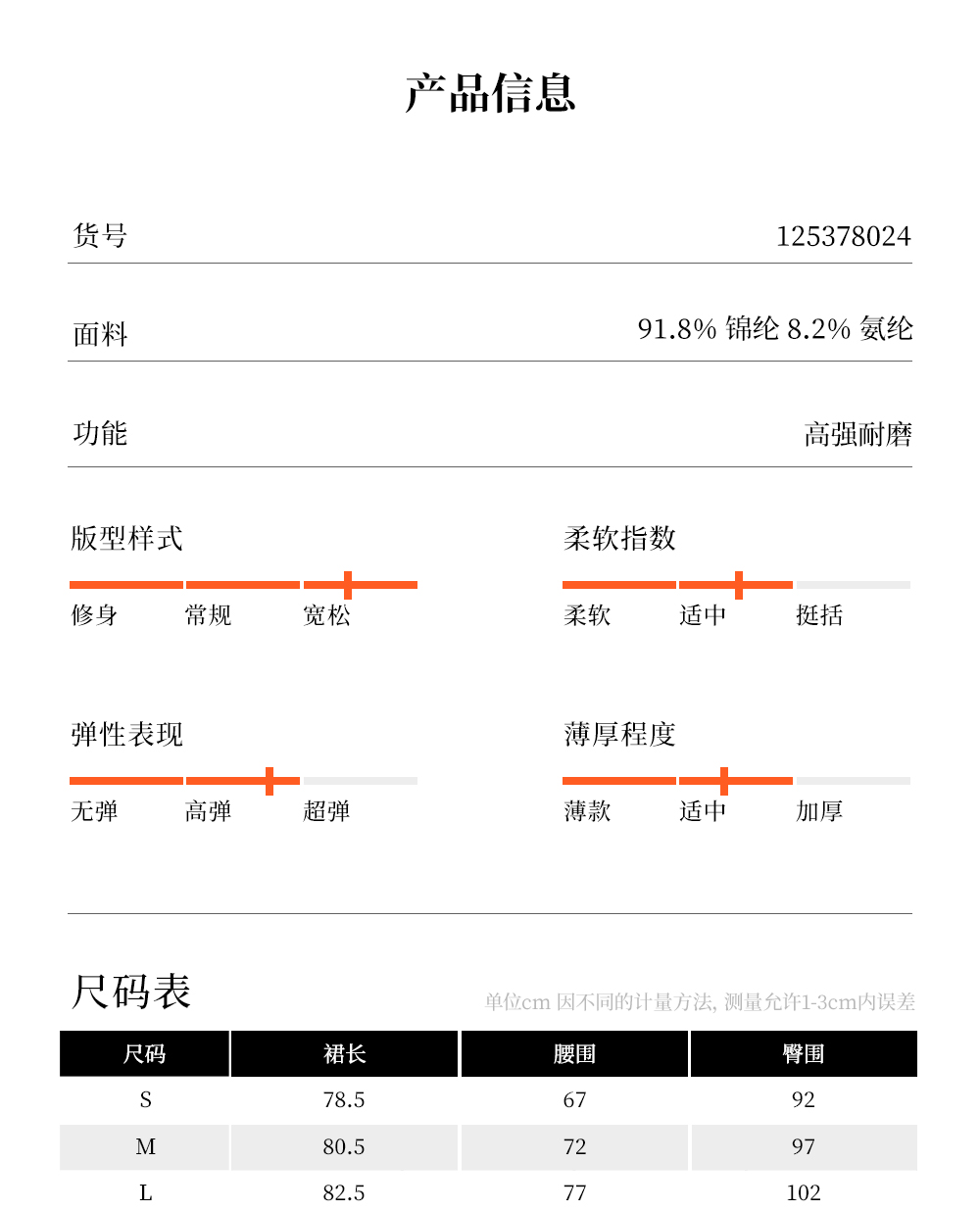 产品信息

货号 125378024

面料 91.8% 锦纶 8.2% 氨纶

功能 高强耐磨

版型样式
修身 常规 宽松

柔软指数
柔软 适中 挺括

弹性表现
无弹 高弹 超弹

薄厚程度
薄款 适中 加厚

尺码表
单位cm 因不同的计量方法, 测量允许1-3cm内误差

| 尺码 | 裙长 | 腰围 | 臀围 |
|---|---|---|---|
| S | 78.5 | 67 | 92 |
| M | 80.5 | 72 | 97 |
| L | 82.5 | 77 | 102 |